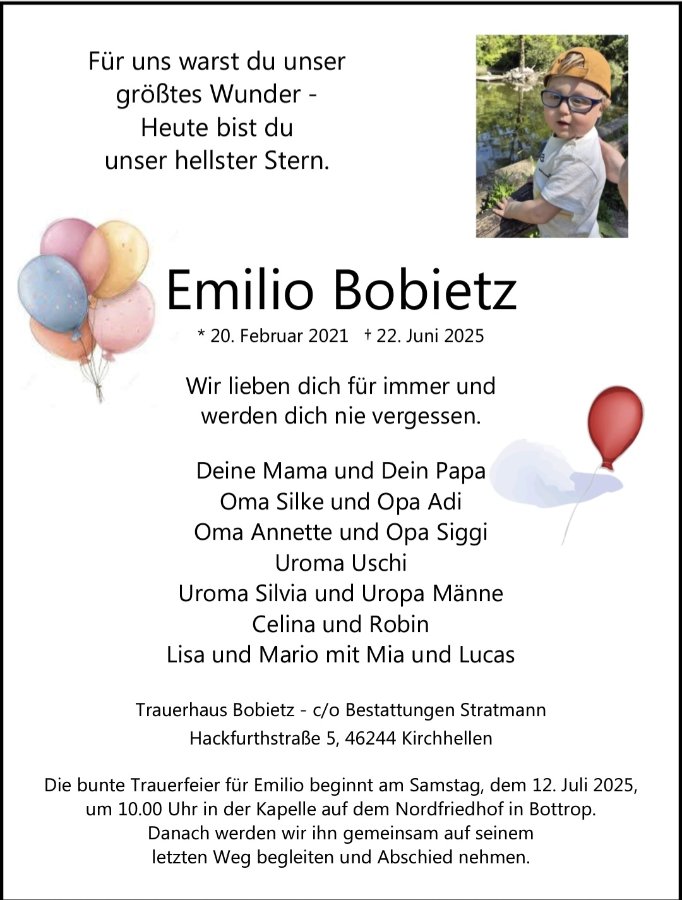 Für uns warst du unser
größtes Wunder -
Heute bist du
unser hellster Stern.

Emilio Bobietz

* 20. Februar 2021 † 22. Juni 2025

Wir lieben dich für immer und
werden dich nie vergessen.

Deine Mama und Dein Papa
Oma Silke und Opa Adi
Oma Annette und Opa Siggi
Uroma Uschi
Uroma Silvia und Uropa Männe
Celina und Robin
Lisa und Mario mit Mia und Lucas

Trauerhaus Bobietz - c/o Bestattungen Stratmann
Hackfurthstraße 5, 46244 Kirchhellen

Die bunte Trauerfeier für Emilio beginnt am Samstag, dem 12. Juli 2025, um 10.00 Uhr in der Kapelle auf dem Nordfriedhof in Bottrop. Danach werden wir ihn gemeinsam auf seinem letzten Weg begleiten und Abschied nehmen.